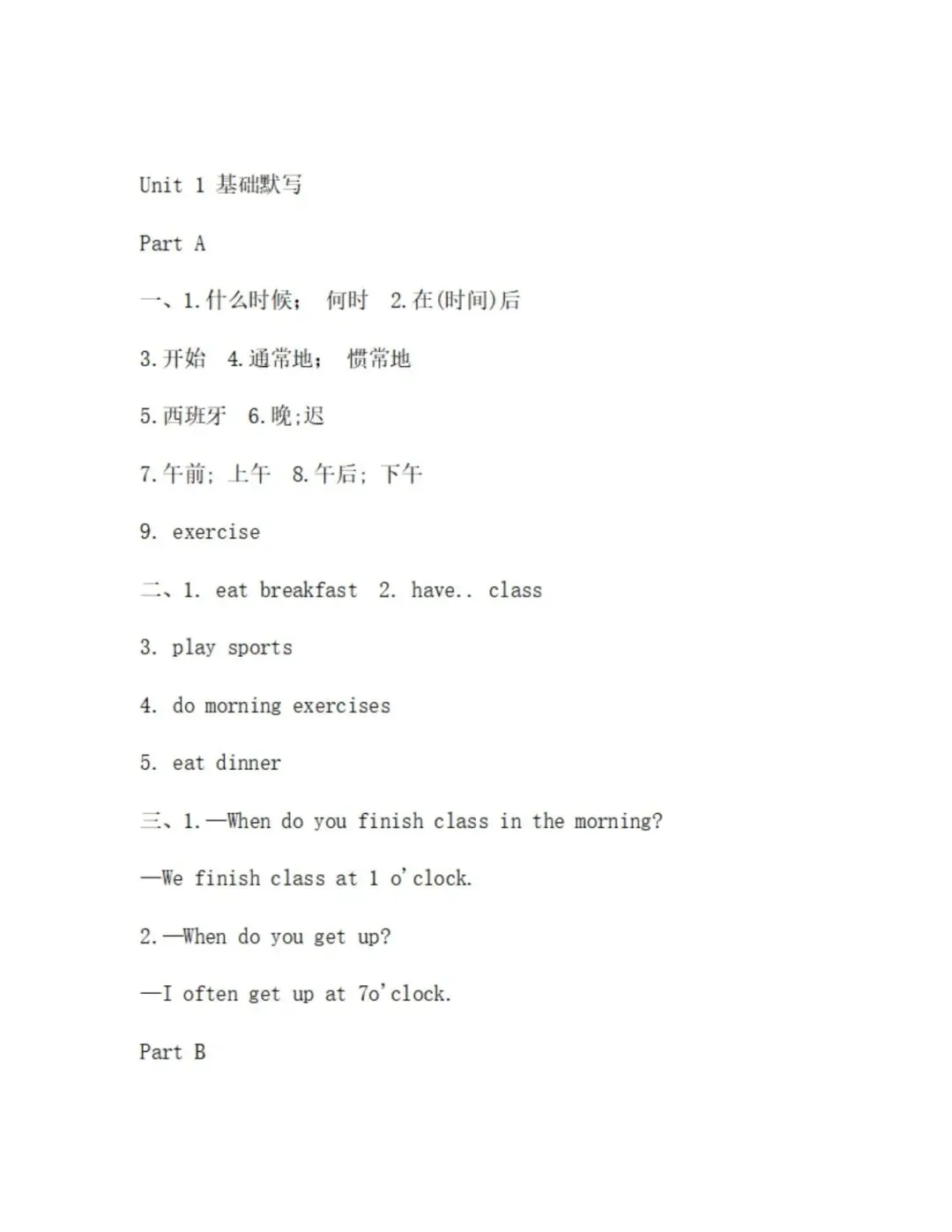 Unit 1 基础默写

Part A

一、1.什么时候； 何时 2.在(时间)后

3.开始 4.通常地； 惯常地

5.西班牙 6.晚;迟

7.午前; 上午 8.午后; 下午

9. exercise

二、1. eat breakfast 2. have.. class

3. play sports

4. do morning exercises

5. eat dinner

三、1.—When do you finish class in the morning?

—We finish class at 1 o'clock.

2.—When do you get up?

—I often get up at 7o'clock.

Part B